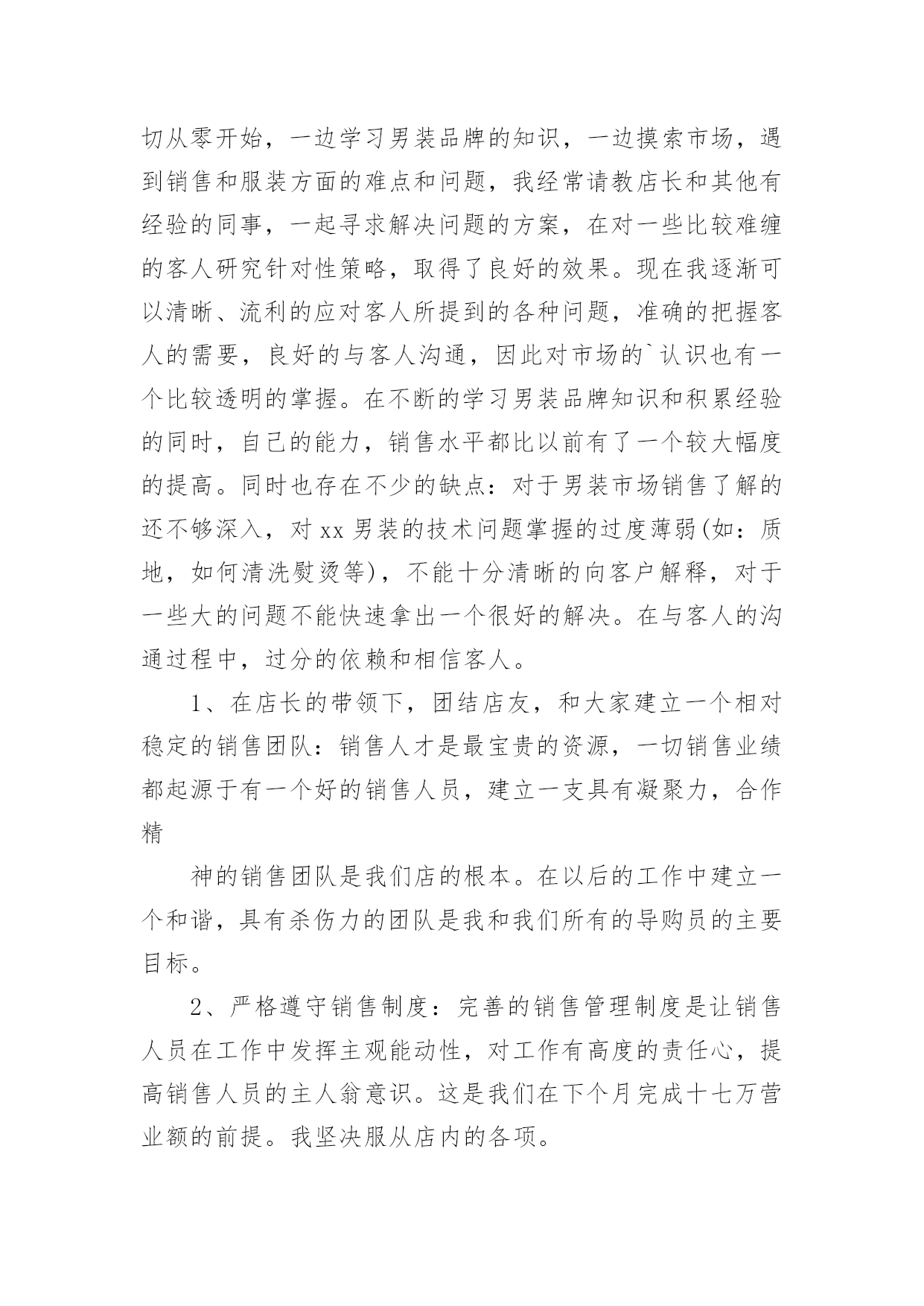 切从零开始，一边学习男装品牌的知识，一边摸索市场，遇到销售和服装方面的难点和问题，我经常请教店长和其他有经验的同事，一起寻求解决问题的方案，在对一些比较难缠的客人研究针对性策略，取得了良好的效果。现在我逐渐可以清晰、流利的应对客人所提到的各种问题，准确的把握客人的需要，良好的与客人沟通，因此对市场的`认识也有一个比较透明的掌握。在不断的学习男装品牌知识和积累经验的同时，自己的能力，销售水平都比以前有了一个较大幅度的提高。同时也存在不少的缺点：对于男装市场销售了解的还不够深入，对 xx 男装的技术问题掌握的过度薄弱(如：质地，如何清洗熨烫等)，不能十分清晰的向客户解释，对于一些大的问题不能快速拿出一个很好的解决。在与客人的沟通过程中，过分的依赖和相信客人。

1、在店长的带领下，团结店友，和大家建立一个相对稳定的销售团队：销售人才是最宝贵的资源，一切销售业绩都起源于有一个好的销售人员，建立一支具有凝聚力，合作精

神的销售团队是我们店的根本。在以后的工作中建立一个和谐，具有杀伤力的团队是我和我们所有的导购员的主要目标。

2、严格遵守销售制度：完善的销售管理制度是让销售人员在工作中发挥主观能动性，对工作有高度的责任心，提高销售人员的主人翁意识。这是我们在下个月完成十七万营业额的前提。我坚决服从店内的各项。